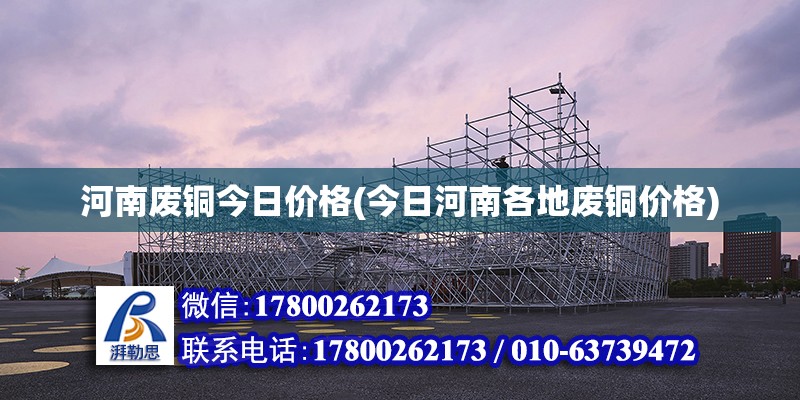 河南废铜今日价格(今日河南各地废铜价格)

湃勒思

微信:17800262173

联系电话:17800262173 / 010-63739472